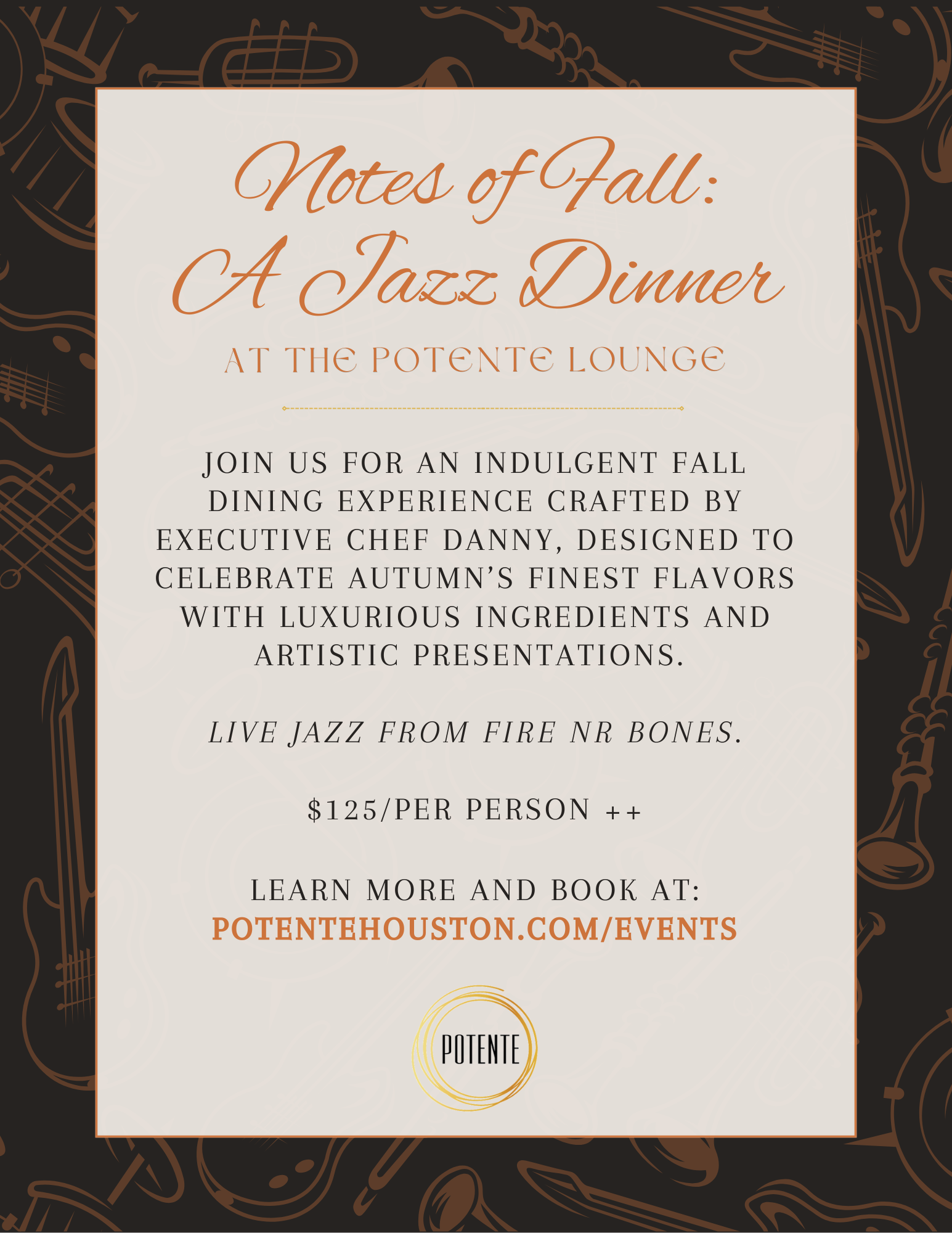 Notes of Fall:
A Jazz Dinner

AT THE POTENTE LOUNGE

JOIN US FOR AN INDULGENT FALL DINING EXPERIENCE CRAFTED BY EXECUTIVE CHEF DANNY, DESIGNED TO CELEBRATE AUTUMN'S FINEST FLAVORS WITH LUXURIOUS INGREDIENTS AND ARTISTIC PRESENTATIONS.

LIVE JAZZ FROM FIRE NR BONES.

$125/PER PERSON ++

LEARN MORE AND BOOK AT:
POTENTEHOUSTON.COM/EVENTS

POTENTE